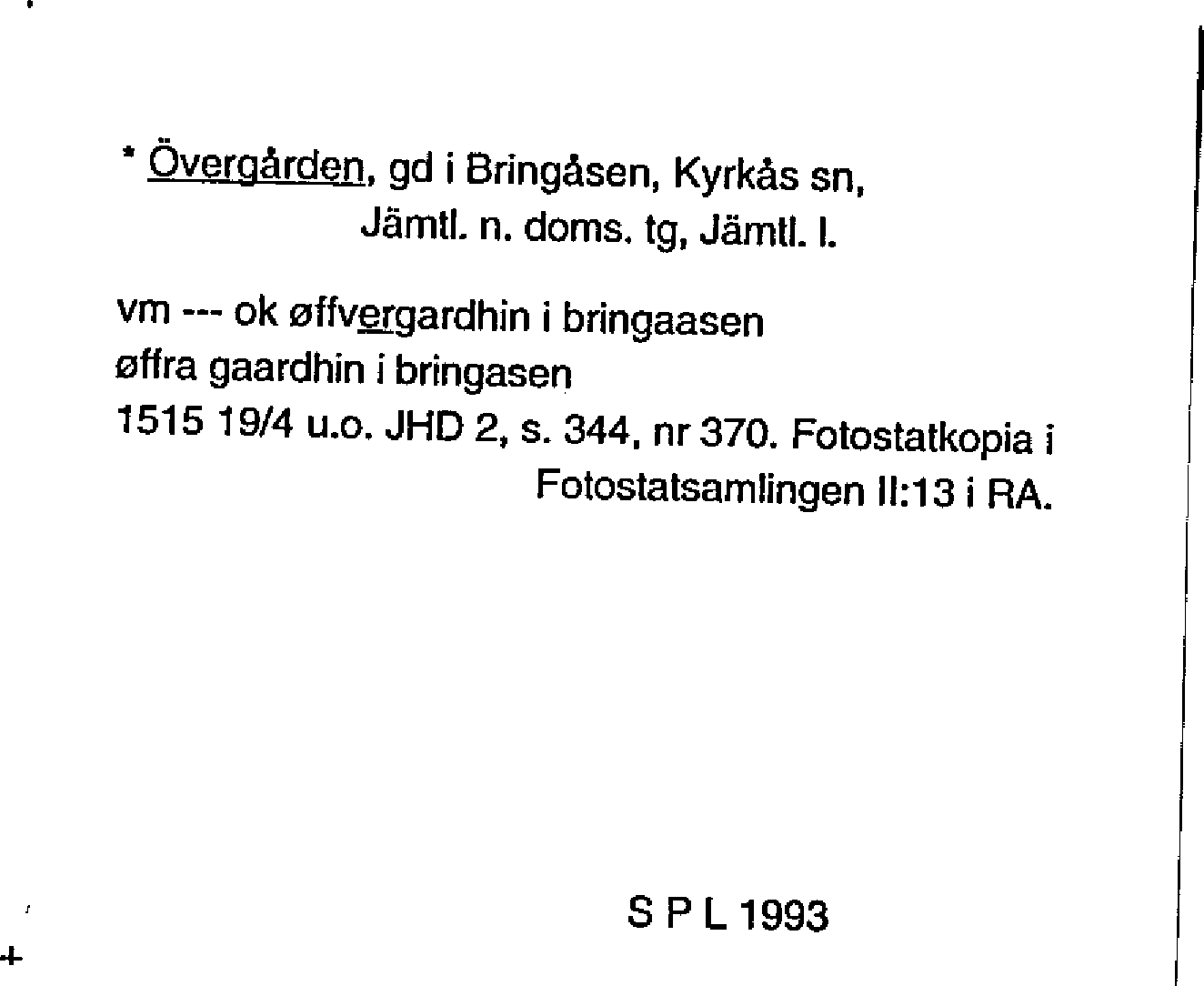 * Övergården, gd i Bringåsen, Kyrkås sn, Jämtl. n. doms. tg, Jämtl. l.

vm --- ok øffvergardhin i bringaasen
øffra gaardhin i bringasen
1515 19/4 u.o. JHD 2, s. 344, nr 370. Fotostatkopia i Fotostatsamlingen II:13 i RA.

S P L 1993